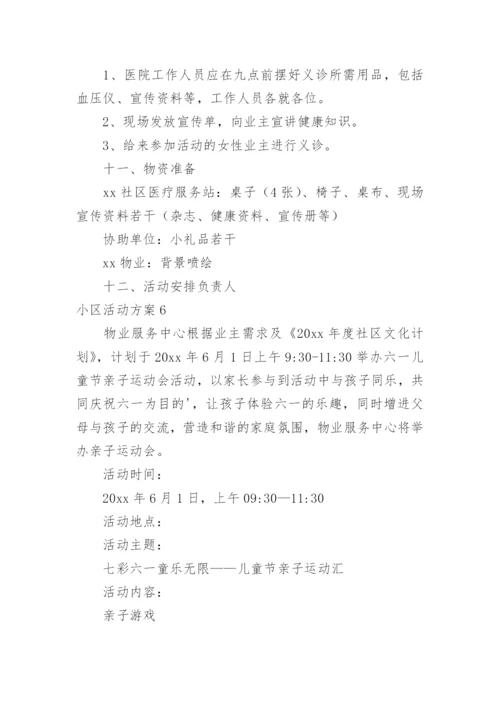 1、医院工作人员应在九点前摆好义诊所需用品，包括血压仪、宣传资料等，工作人员各就各位。

2、现场发放宣传单，向业主宣讲健康知识。

3、给来参加活动的女性业主进行义诊。

十一、物资准备

xx 社区医疗服务站：桌子（4 张）、椅子、桌布、现场宣传资料若干（杂志、健康资料、宣传册等）

协助单位：小礼品若干

xx 物业：背景喷绘

十二、活动安排负责人

小区活动方案 6

物业服务中心根据业主需求及《20xx 年度社区文化计划》，计划于 20xx 年 6 月 1 日上午 9:30-11:30 举办六一儿童节亲子运动会活动，以家长参与到活动中与孩子同乐，共同庆祝六一为目的'，让孩子体验六一的乐趣，同时增进父母与孩子的交流，营造和谐的家庭氛围，物业服务中心将举办亲子运动会。

活动时间：

20xx 年 6 月 1 日，上午 09:30—11:30

活动地点：

活动主题：

七彩六一童乐无限——儿童节亲子运动汇

活动内容：

亲子游戏